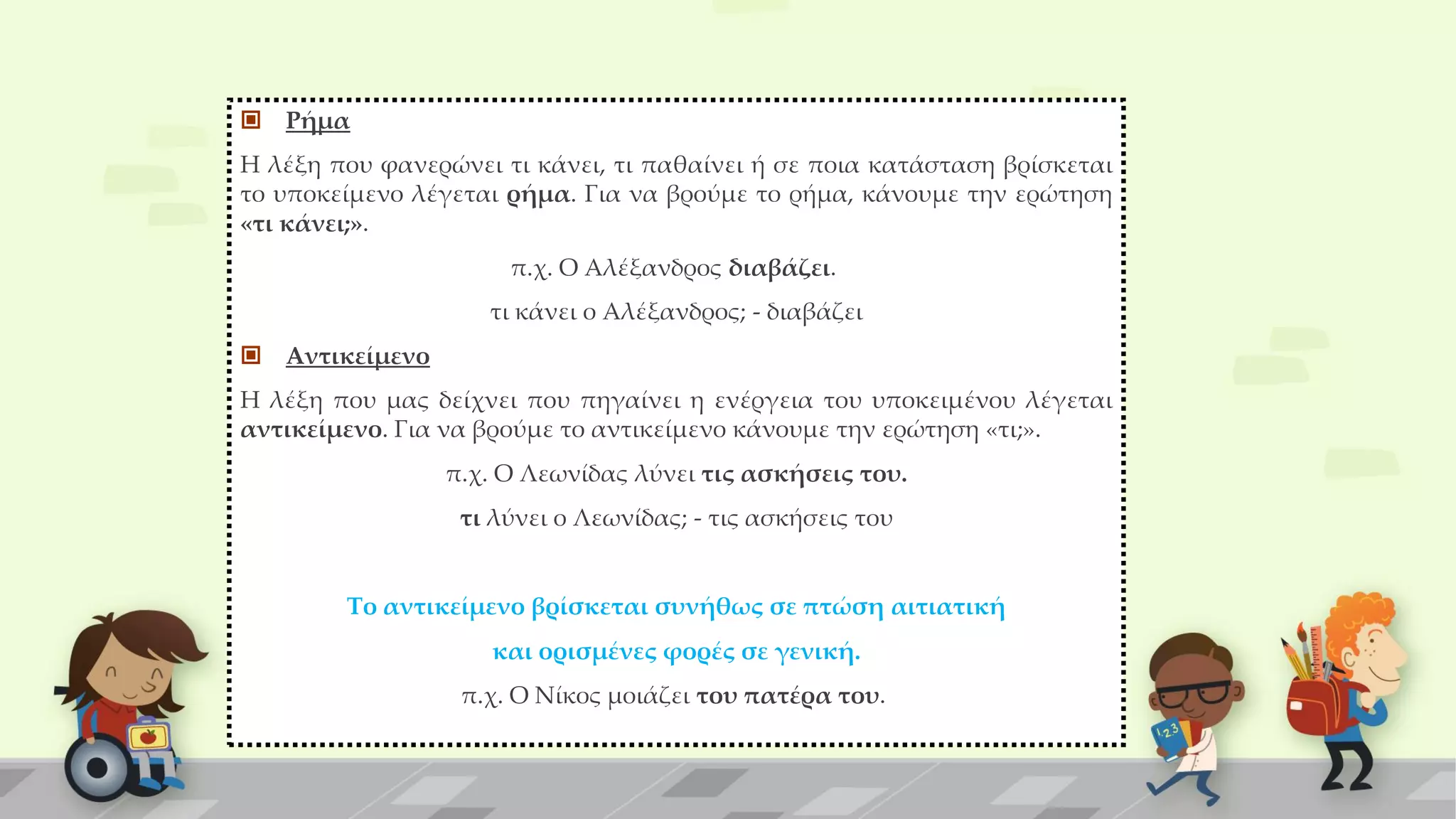 Ρήμα

Η λέξη που φανερώνει τι κάνει, τι παθαίνει ή σε ποια κατάσταση βρίσκεται το υποκείμενο λέγεται ρήμα. Για να βρούμε το ρήμα, κάνουμε την ερώτηση «τι κάνει;».

π.χ. Ο Αλέξανδρος διαβάζει.

τι κάνει ο Αλέξανδρος; - διαβάζει

Αντικείμενο

Η λέξη που μας δείχνει που πηγαίνει η ενέργεια του υποκειμένου λέγεται αντικείμενο. Για να βρούμε το αντικείμενο κάνουμε την ερώτηση «τι;».

π.χ. Ο Λεωνίδας λύνει τις ασκήσεις του.

τι λύνει ο Λεωνίδας; - τις ασκήσεις του

Το αντικείμενο βρίσκεται συνήθως σε πτώση αιτιατική

και ορισμένες φορές σε γενική.

π.χ. Ο Νίκος μοιάζει του πατέρα του.

123